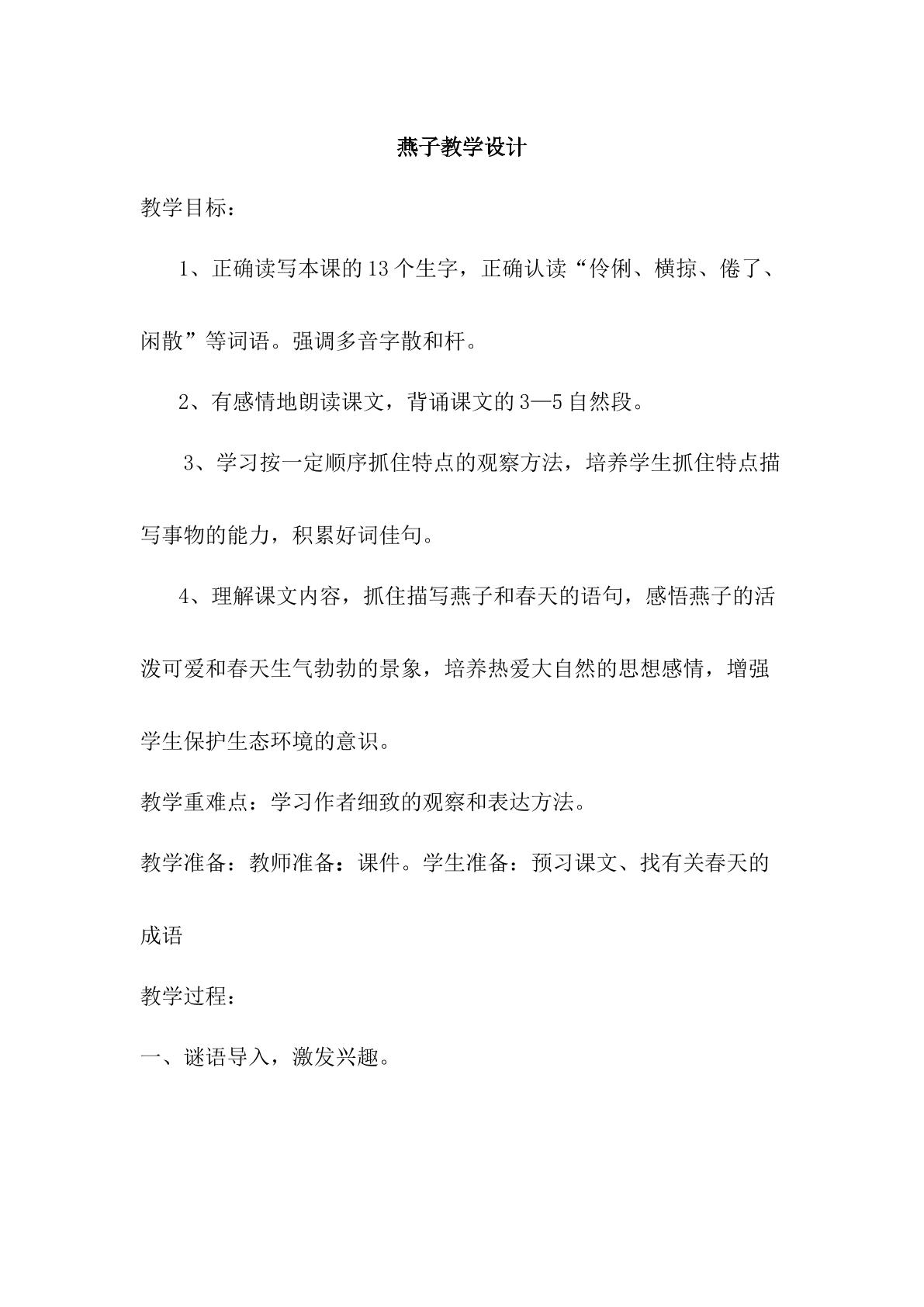 燕子教学设计

教学目标：

1、正确读写本课的13个生字，正确认读“伶俐、横掠、倦了、闲散”等词语。强调多音字散和杆。

2、有感情地朗读课文，背诵课文的3—5自然段。

3、学习按一定顺序抓住特点的观察方法，培养学生抓住特点描写事物的能力，积累好词佳句。

4、理解课文内容，抓住描写燕子和春天的语句，感悟燕子的活泼可爱和春天生气勃勃的景象，培养热爱大自然的思想感情，增强学生保护生态环境的意识。

教学重难点：学习作者细致的观察和表达方法。

教学准备：教师准备：课件。学生准备：预习课文、找有关春天的成语

教学过程：

一、谜语导入，激发兴趣。